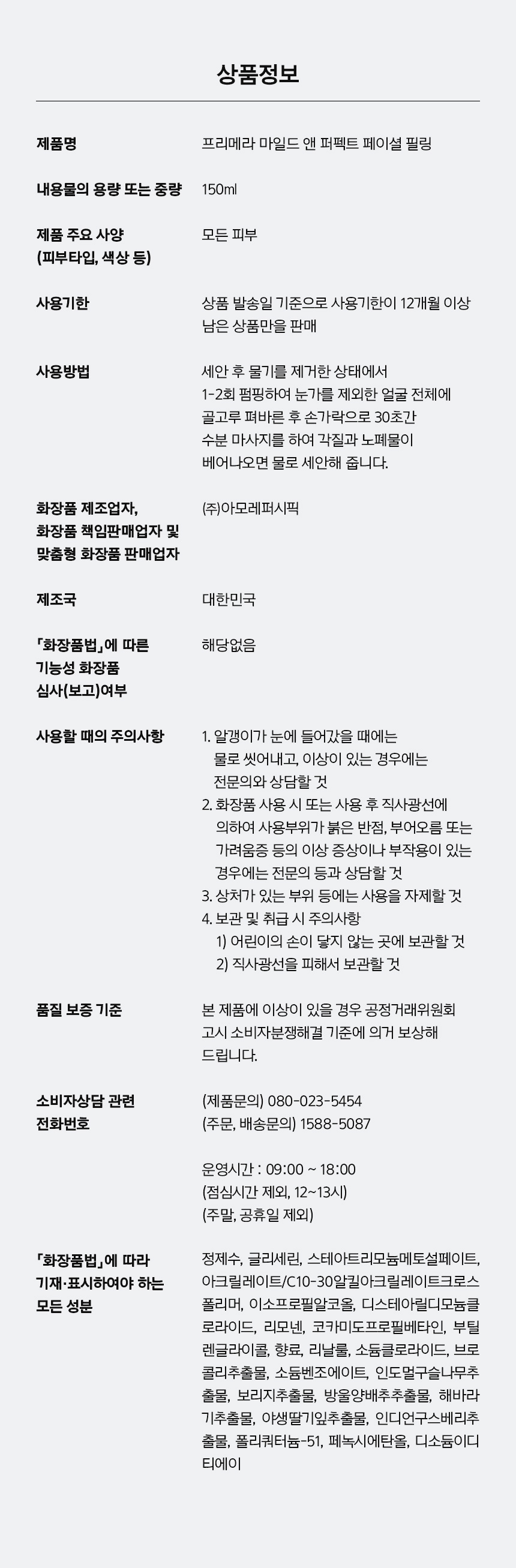 상품정보

| | |
|---|---|
| 제품명 | 프리메라 마일드 앤 퍼펙트 페이셜 필링 |
| 내용물의 용량 또는 중량 | 150ml |
| 제품 주요 사양 (피부타입, 색상 등) | 모든 피부 |
| 사용기한 | 상품 발송일 기준으로 사용기한이 12개월 이상 남은 상품만을 판매 |
| 사용방법 | 세안 후 물기를 제거한 상태에서 1-2회 펌핑하여 눈가를 제외한 얼굴 전체에 골고루 펴바른 후 손가락으로 30초간 수분 마사지를 하여 각질과 노폐물이 베어나오면 물로 세안해 줍니다. |
| 화장품 제조업자, 화장품 책임판매업자 및 맞춤형 화장품 판매업자 | ㈜아모레퍼시픽 |
| 제조국 | 대한민국 |
| 「화장품법」에 따른 기능성 화장품 심사(보고)여부 | 해당없음 |
| 사용할 때의 주의사항 | 1. 알갱이가 눈에 들어갔을 때에는 물로 씻어내고, 이상이 있는 경우에는 전문의와 상담할 것 2. 화장품 사용 시 또는 사용 후 직사광선에 의하여 사용부위가 붉은 반점, 부어오름 또는 가려움증 등의 이상 증상이나 부작용이 있는 경우에는 전문의 등과 상담할 것 3. 상처가 있는 부위 등에는 사용을 자제할 것 4. 보관 및 취급 시 주의사항 1) 어린이의 손이 닿지 않는 곳에 보관할 것 2) 직사광선을 피해서 보관할 것 |
| 품질 보증 기준 | 본 제품에 이상이 있을 경우 공정거래위원회 고시 소비자분쟁해결 기준에 의거 보상해 드립니다. |
| 소비자상담 관련 전화번호 | (제품문의) 080-023-5454 (주문, 배송문의) 1588-5087 운영시간 : 09:00 ~ 18:00 (점심시간 제외, 12~13시) (주말, 공휴일 제외) |
| 「화장품법」에 따라 기재·표시하여야 하는 모든 성분 | 정제수, 글리세린, 스테아트리모늄메토설페이트, 아크릴레이트/C10-30알킬아크릴레이트크로스폴리머, 이소프로필알코올, 디스테아릴디모늄클로라이드, 리모넨, 코카미도프로필베타인, 부틸렌글라이콜, 향료, 리날룰, 소듐클로라이드, 브로콜리추출물, 소듐벤조에이트, 인도멀구슬나무추출물, 보리지추출물, 방울양배추추출물, 해바라기추출물, 야생딸기잎추출물, 인디언구스베리추출물, 폴리쿼터늄-51, 페녹시에탄올, 디소듐이디티에이 |